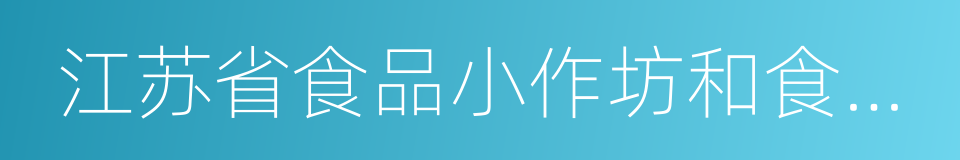 江苏省食品小作坊和食...